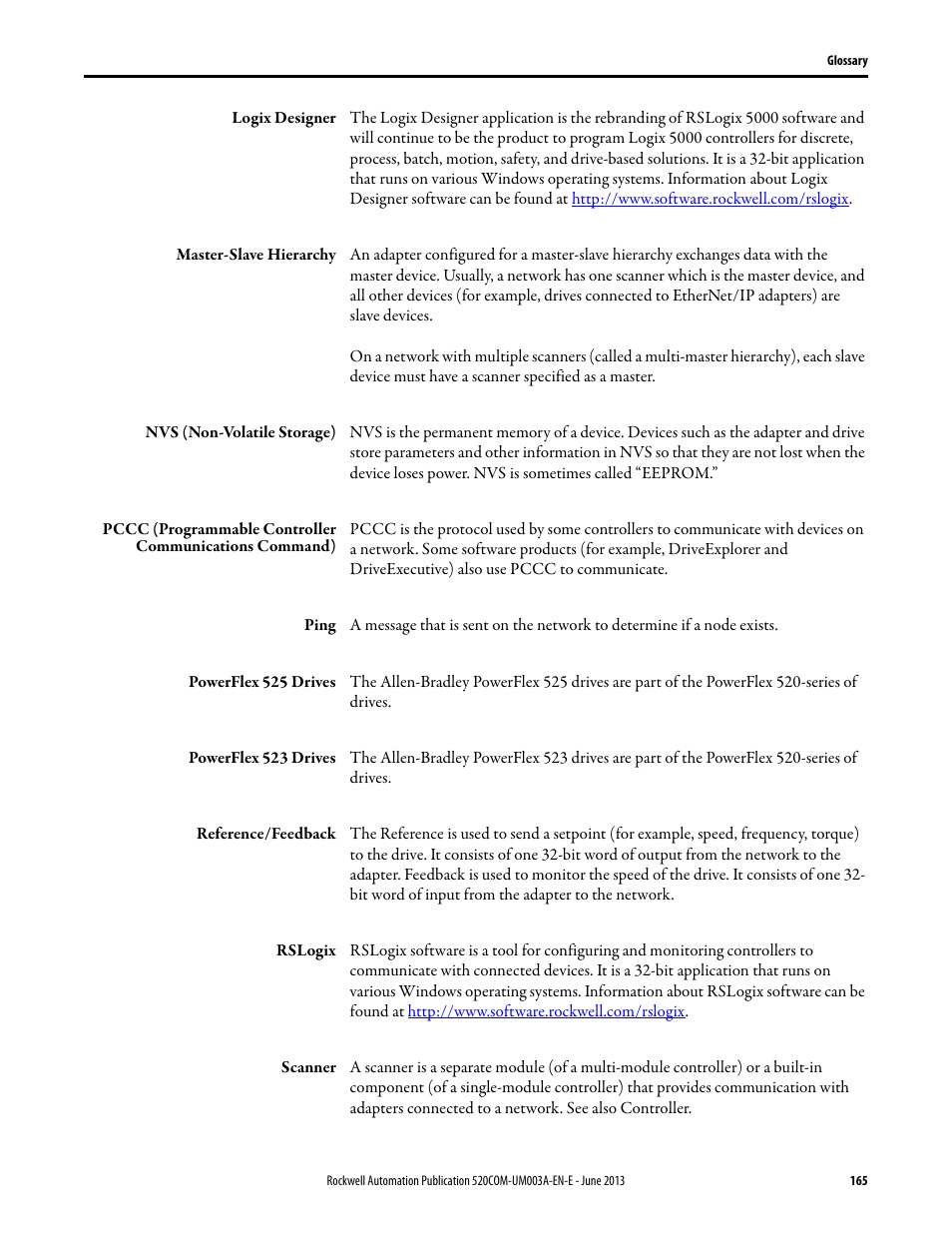 Glossary

Logix Designer

The Logix Designer application is the rebranding of RSLogix 5000 software and will continue to be the product to program Logix 5000 controllers for discrete, process, batch, motion, safety, and drive-based solutions. It is a 32-bit application that runs on various Windows operating systems. Information about Logix Designer software can be found at http://www.software.rockwell.com/rslogix.

Master-Slave Hierarchy

An adapter configured for a master-slave hierarchy exchanges data with the master device. Usually, a network has one scanner which is the master device, and all other devices (for example, drives connected to EtherNet/IP adapters) are slave devices.

On a network with multiple scanners (called a multi-master hierarchy), each slave device must have a scanner specified as a master.

NVS (Non-Volatile Storage)

NVS is the permanent memory of a device. Devices such as the adapter and drive store parameters and other information in NVS so that they are not lost when the device loses power. NVS is sometimes called “EEPROM.”

PCCC (Programmable Controller Communications Command)

PCCC is the protocol used by some controllers to communicate with devices on a network. Some software products (for example, DriveExplorer and DriveExecutive) also use PCCC to communicate.

Ping

A message that is sent on the network to determine if a node exists.

PowerFlex 525 Drives

The Allen-Bradley PowerFlex 525 drives are part of the PowerFlex 520-series of drives.

PowerFlex 523 Drives

The Allen-Bradley PowerFlex 523 drives are part of the PowerFlex 520-series of drives.

Reference/Feedback

The Reference is used to send a setpoint (for example, speed, frequency, torque) to the drive. It consists of one 32-bit word of output from the network to the adapter. Feedback is used to monitor the speed of the drive. It consists of one 32-bit word of input from the adapter to the network.

RSLogix

RSLogix software is a tool for configuring and monitoring controllers to communicate with connected devices. It is a 32-bit application that runs on various Windows operating systems. Information about RSLogix software can be found at http://www.software.rockwell.com/rslogix.

Scanner

A scanner is a separate module (of a multi-module controller) or a built-in component (of a single-module controller) that provides communication with adapters connected to a network. See also Controller.

Rockwell Automation Publication 520COM-UM003A-EN-E - June 2013

165